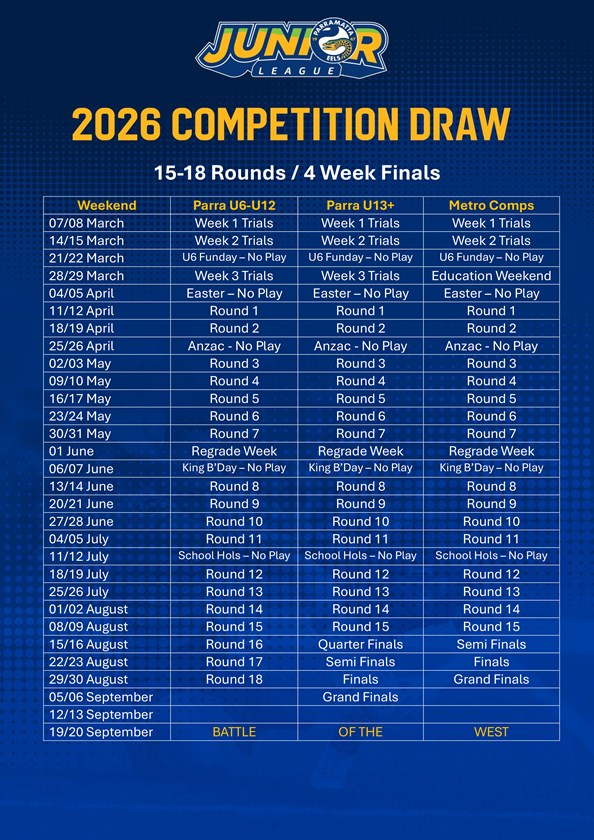 PARRAMATTA EELS
JUNIOR LEAGUE

2026 COMPETITION DRAW

15-18 Rounds / 4 Week Finals

| Weekend | Parra U6-U12 | Parra U13+ | Metro Comps |
|---|---|---|---|
| 07/08 March | Week 1 Trials | Week 1 Trials | Week 1 Trials |
| 14/15 March | Week 2 Trials | Week 2 Trials | Week 2 Trials |
| 21/22 March | U6 Funday – No Play | U6 Funday – No Play | U6 Funday – No Play |
| 28/29 March | Week 3 Trials | Week 3 Trials | Education Weekend |
| 04/05 April | Easter – No Play | Easter – No Play | Easter – No Play |
| 11/12 April | Round 1 | Round 1 | Round 1 |
| 18/19 April | Round 2 | Round 2 | Round 2 |
| 25/26 April | Anzac - No Play | Anzac - No Play | Anzac - No Play |
| 02/03 May | Round 3 | Round 3 | Round 3 |
| 09/10 May | Round 4 | Round 4 | Round 4 |
| 16/17 May | Round 5 | Round 5 | Round 5 |
| 23/24 May | Round 6 | Round 6 | Round 6 |
| 30/31 May | Round 7 | Round 7 | Round 7 |
| 01 June | Regrade Week | Regrade Week | Regrade Week |
| 06/07 June | King B'Day – No Play | King B'Day – No Play | King B'Day – No Play |
| 13/14 June | Round 8 | Round 8 | Round 8 |
| 20/21 June | Round 9 | Round 9 | Round 9 |
| 27/28 June | Round 10 | Round 10 | Round 10 |
| 04/05 July | Round 11 | Round 11 | Round 11 |
| 11/12 July | School Hols – No Play | School Hols – No Play | School Hols – No Play |
| 18/19 July | Round 12 | Round 12 | Round 12 |
| 25/26 July | Round 13 | Round 13 | Round 13 |
| 01/02 August | Round 14 | Round 14 | Round 14 |
| 08/09 August | Round 15 | Round 15 | Round 15 |
| 15/16 August | Round 16 | Quarter Finals | Semi Finals |
| 22/23 August | Round 17 | Semi Finals | Finals |
| 29/30 August | Round 18 | Finals | Grand Finals |
| 05/06 September | | Grand Finals | |
| 12/13 September | | | |
| 19/20 September | BATTLE | OF THE | WEST |